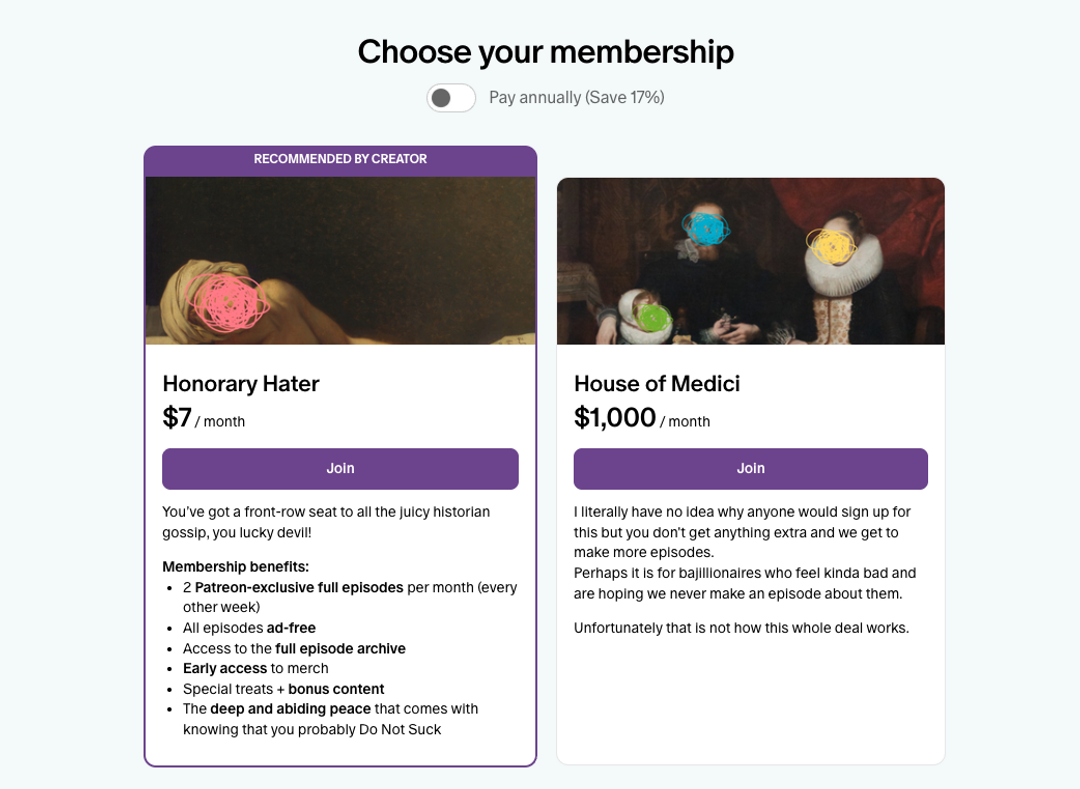 Choose your membership

Pay annually (Save 17%)

RECOMMENDED BY CREATOR

Honorary Hater

$7 / month

Join

You've got a front-row seat to all the juicy historian gossip, you lucky devil!

Membership benefits:

- 2 Patreon-exclusive full episodes per month (every other week)
- All episodes ad-free
- Access to the full episode archive
- Early access to merch
- Special treats + bonus content
- The deep and abiding peace that comes with knowing that you probably Do Not Suck

House of Medici

$1,000 / month

Join

I literally have no idea why anyone would sign up for this but you don't get anything extra and we get to make more episodes.
Perhaps it is for bajillionaires who feel kinda bad and are hoping we never make an episode about them.

Unfortunately that is not how this whole deal works.